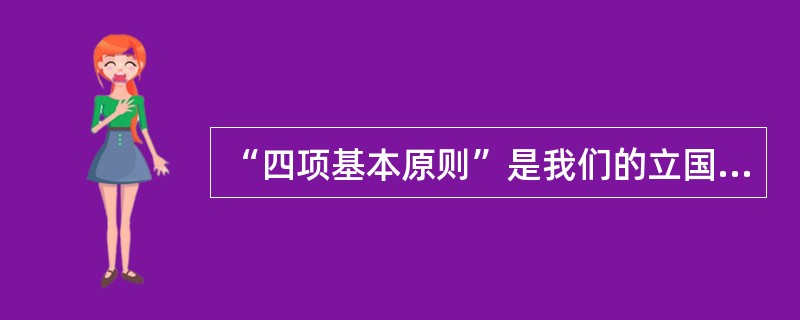 “四项基本原则”是我们的立国...